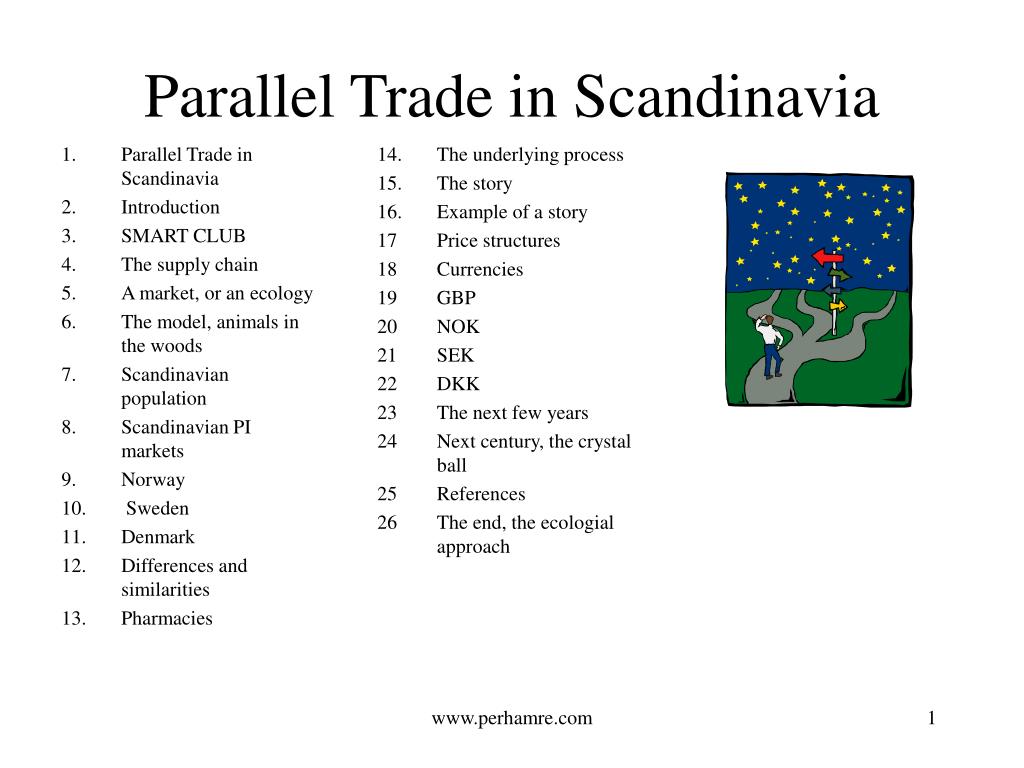 Parallel Trade in Scandinavia

1. Parallel Trade in Scandinavia
2. Introduction
3. SMART CLUB
4. The supply chain
5. A market, or an ecology
6. The model, animals in the woods
7. Scandinavian population
8. Scandinavian PI markets
9. Norway
10. Sweden
11. Denmark
12. Differences and similarities
13. Pharmacies

14. The underlying process
15. The story
16. Example of a story
17 Price structures
18 Currencies
19 GBP
20 NOK
21 SEK
22 DKK
23 The next few years
24 Next century, the crystal ball
25 References
26 The end, the ecologial approach

www.perhamre.com

1